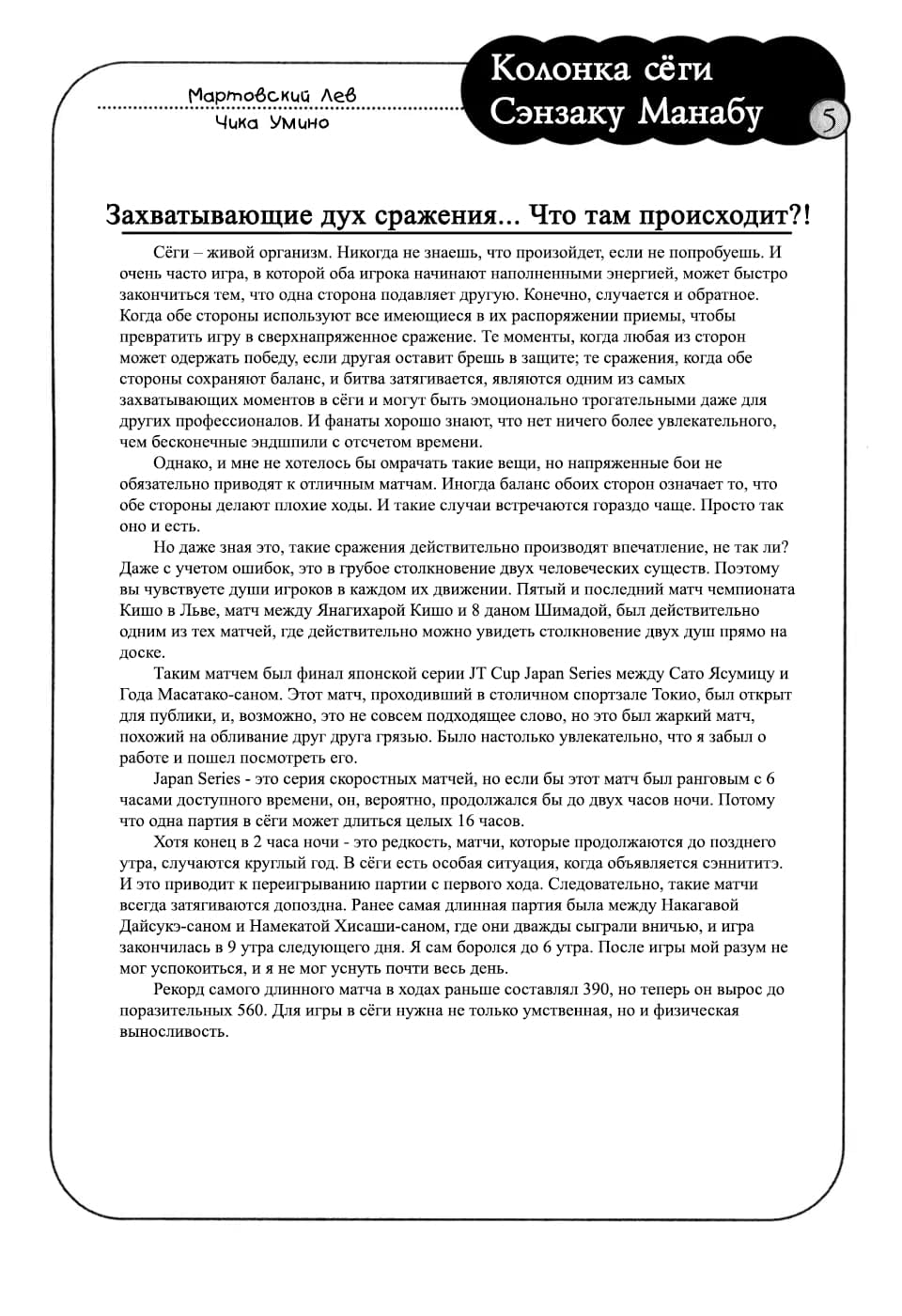 Мартовский Лев
Чика Умино

Колонка сёги
Сэнзаку Манабу
5

Захватывающие дух сражения... Что там происходит?!

Сёги – живой организм. Никогда не знаешь, что произойдет, если не попробуешь. И очень часто игра, в которой оба игрока начинают наполненными энергией, может быстро закончиться тем, что одна сторона подавляет другую. Конечно, случается и обратное. Когда обе стороны используют все имеющиеся в их распоряжении приемы, чтобы превратить игру в сверхнапряженное сражение. Те моменты, когда любая из сторон может одержать победу, если другая оставит брешь в защите; те сражения, когда обе стороны сохраняют баланс, и битва затягивается, являются одним из самых захватывающих моментов в сёги и могут быть эмоционально трогательными даже для других профессионалов. И фанаты хорошо знают, что нет ничего более увлекательного, чем бесконечные эндшпили с отсчетом времени.

Однако, и мне не хотелось бы омрачать такие вещи, но напряженные бои не обязательно приводят к отличным матчам. Иногда баланс обоих сторон означает то, что обе стороны делают плохие ходы. И такие случаи встречаются гораздо чаще. Просто так оно и есть.

Но даже зная это, такие сражения действительно производят впечатление, не так ли? Даже с учетом ошибок, это в грубое столкновение двух человеческих существ. Поэтому вы чувствуете души игроков в каждом их движении. Пятый и последний матч чемпионата Кишо в Льве, матч между Янагихарой Кишо и 8 даном Шимадой, был действительно одним из тех матчей, где действительно можно увидеть столкновение двух душ прямо на доске.

Таким матчем был финал японской серии JT Cup Japan Series между Сато Ясумицу и Года Масатако-саном. Этот матч, проходивший в столичном спортзале Токио, был открыт для публики, и, возможно, это не совсем подходящее слово, но это был жаркий матч, похожий на обливание друг друга грязью. Было настолько увлекательно, что я забыл о работе и пошел посмотреть его.

Japan Series - это серия скоростных матчей, но если бы этот матч был ранговым с 6 часами доступного времени, он, вероятно, продолжался бы до двух часов ночи. Потому что одна партия в сёги может длиться целых 16 часов.

Хотя конец в 2 часа ночи - это редкость, матчи, которые продолжаются до позднего утра, случаются круглый год. В сёги есть особая ситуация, когда объявляется сэннититэ. И это приводит к переигрыванию партии с первого хода. Следовательно, такие матчи всегда затягиваются допоздна. Ранее самая длинная партия была между Накагавой Дайсукэ-саном и Намекатой Хисаши-саном, где они дважды сыграли вничью, и игра закончилась в 9 утра следующего дня. Я сам боролся до 6 утра. После игры мой разум не мог успокоиться, и я не мог уснуть почти весь день.

Рекорд самого длинного матча в ходах раньше составлял 390, но теперь он вырос до поразительных 560. Для игры в сёги нужна не только умственная, но и физическая выносливость.